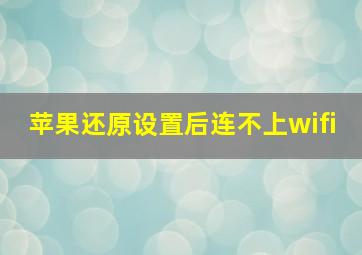 苹果还原设置后连不上wifi